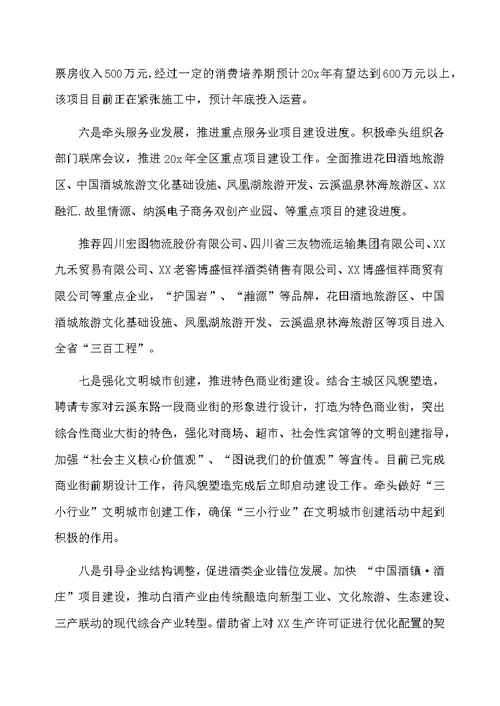 票房收入500万元，经过一定的消费培养期预计20x年有望达到600万元以上，该项目目前正在紧张施工中，预计年底投入运营。

六是牵头服务业发展，推进重点服务业项目建设进度。积极牵头组织各部门联席会议，推进20x年全区重点项目建设工作。全面推进花田酒地旅游区、中国酒城旅游文化基础设施、凤凰湖旅游开发、云溪温泉林海旅游区、XX融汇.故里情源、纳溪电子商务双创产业园、等重点项目的建设进度。

推荐四川宏图物流股份有限公司、四川省三友物流运输集团有限公司、XX九禾贸易有限公司、XX老窖博盛恒祥酒类销售有限公司、XX博盛恒祥商贸有限公司等重点企业，“护国岩”、“瀚源”等品牌，花田酒地旅游区、中国酒城旅游文化基础设施、凤凰湖旅游开发、云溪温泉林海旅游区等项目进入全省“三百工程”。

七是强化文明城市创建，推进特色商业街建设。结合主城区风貌塑造，聘请专家对云溪东路一段商业街的形象进行设计，打造为特色商业街，突出综合性商业大街的特色，强化对商场、超市、社会性宾馆等的文明创建指导，加强“社会主义核心价值观”、“图说我们的价值观”等宣传。目前已完成商业街前期设计工作，待风貌塑造完成后立即启动建设工作。牵头做好“三小行业”文明城市创建工作，确保“三小行业”在文明城市创建活动中起到积极的作用。

八是引导企业结构调整，促进酒类企业错位发展。加快 “中国酒镇·酒庄”项目建设，推动白酒产业由传统酿造向新型工业、文化旅游、生态建设、三产联动的现代综合产业转型。借助省上对XX生产许可证进行优化配置的契